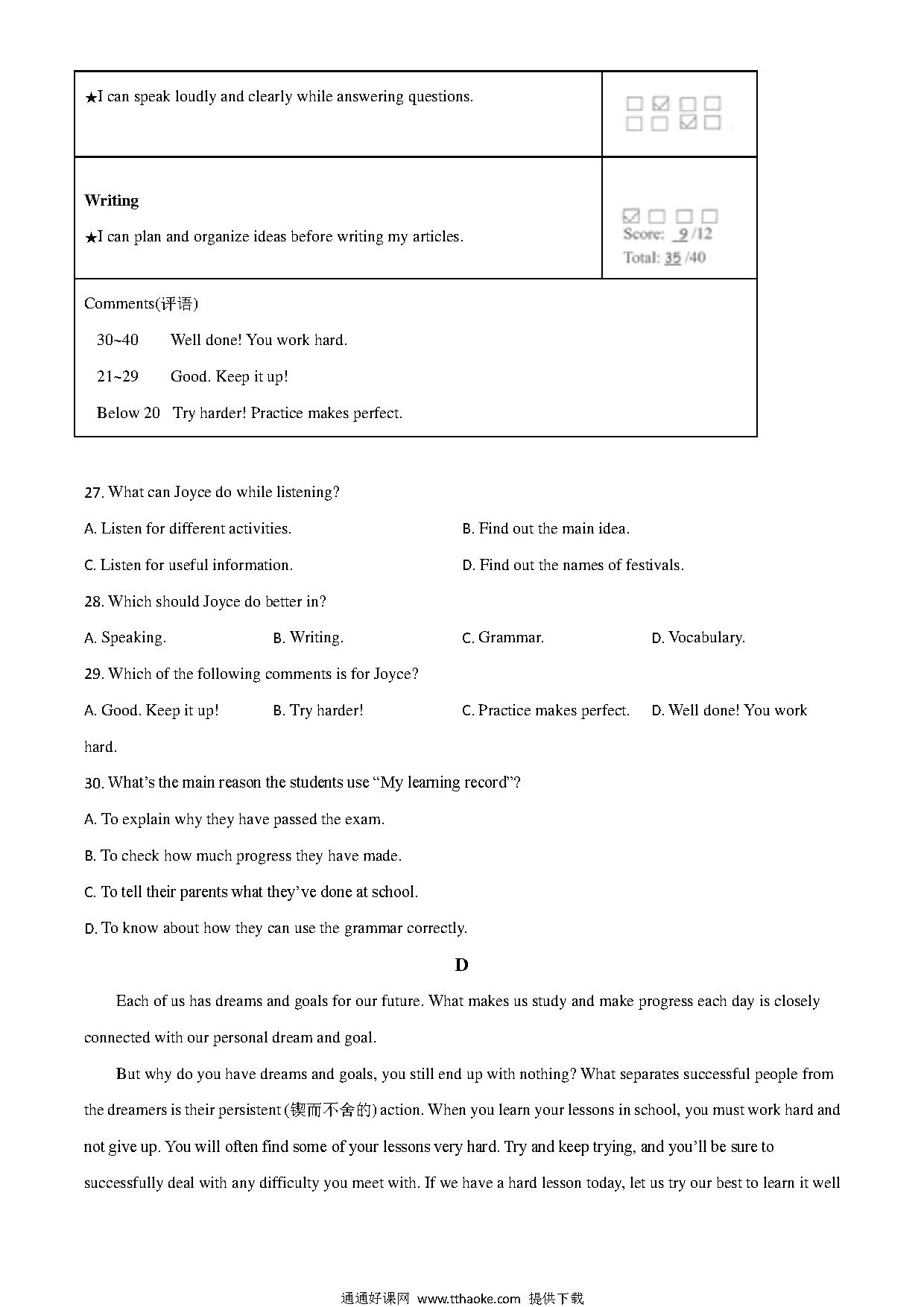 | ★I can speak loudly and clearly while answering questions. | ☐ ☑ ☐ ☐ ☐ ☐ ☑ ☐ |
|---|---|
| **Writing** ★I can plan and organize ideas before writing my articles. | ☑ ☐ ☐ ☐ Score: 9 /12 Total: 35 /40 |
| Comments(评语) 30~40 Well done! You work hard. 21~29 Good. Keep it up! Below 20 Try harder! Practice makes perfect. | |

27. What can Joyce do while listening?

A. Listen for different activities.

B. Find out the main idea.

C. Listen for useful information.

D. Find out the names of festivals.

28. Which should Joyce do better in?

A. Speaking.

B. Writing.

C. Grammar.

D. Vocabulary.

29. Which of the following comments is for Joyce?

A. Good. Keep it up!

B. Try harder!

C. Practice makes perfect.

D. Well done! You work hard.

30. What's the main reason the students use "My learning record"?

A. To explain why they have passed the exam.

B. To check how much progress they have made.

C. To tell their parents what they've done at school.

D. To know about how they can use the grammar correctly.

D

Each of us has dreams and goals for our future. What makes us study and make progress each day is closely connected with our personal dream and goal.

But why do you have dreams and goals, you still end up with nothing? What separates successful people from the dreamers is their persistent (锲而不舍的) action. When you learn your lessons in school, you must work hard and not give up. You will often find some of your lessons very hard. Try and keep trying, and you'll be sure to successfully deal with any difficulty you meet with. If we have a hard lesson today, let us try our best to learn it well

通通好课网 www.tthaoke.com 提供下载